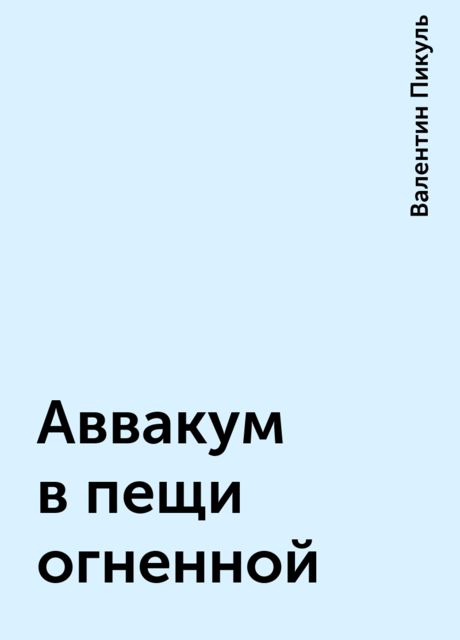 Валентин Пикуль

Аввакум в пещи огненной